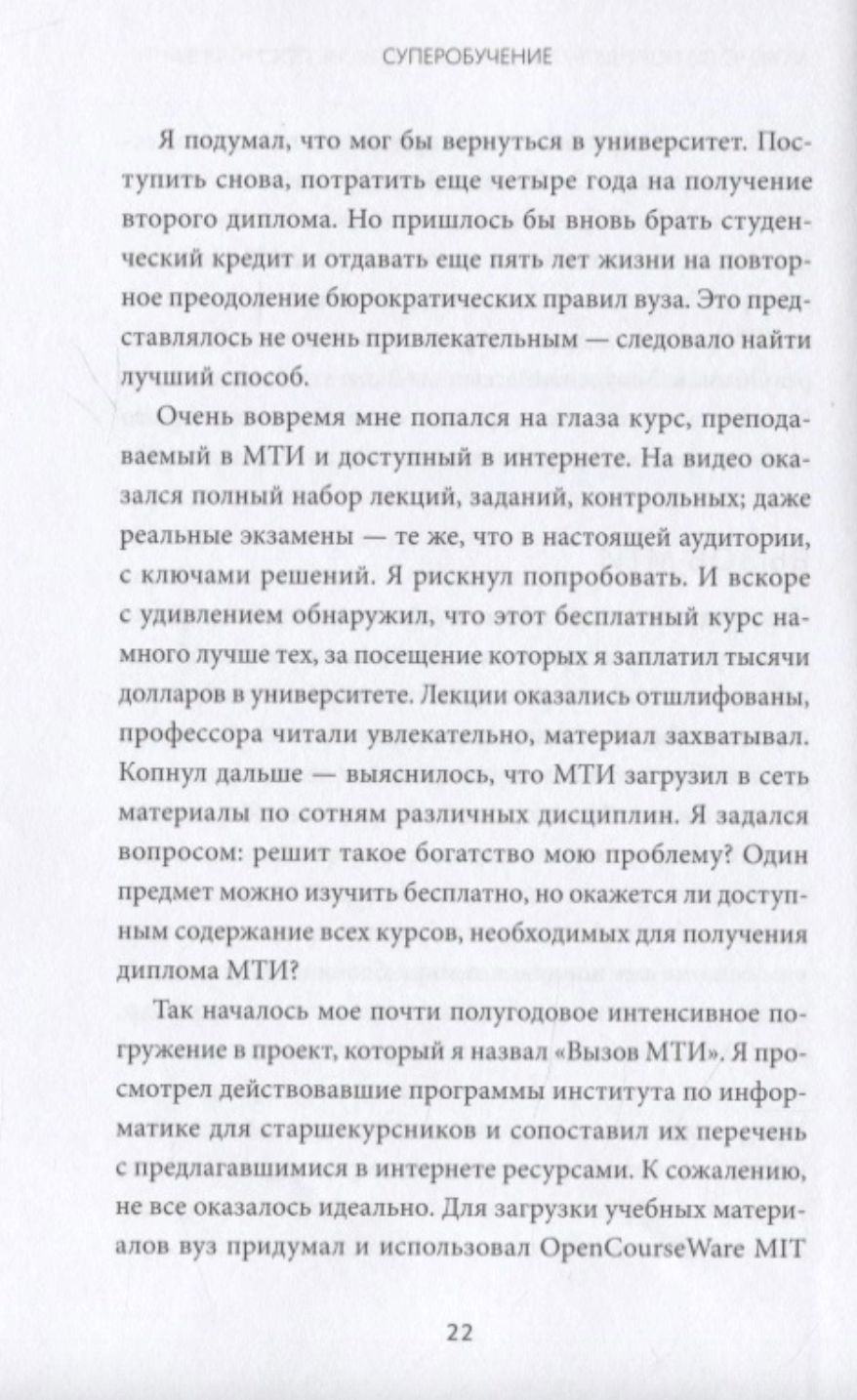 СУПЕРОБУЧЕНИЕ

Я подумал, что мог бы вернуться в университет. Поступить снова, потратить еще четыре года на получение второго диплома. Но пришлось бы вновь брать студенческий кредит и отдавать еще пять лет жизни на повторное преодоление бюрократических правил вуза. Это представлялось не очень привлекательным — следовало найти лучший способ.

Очень вовремя мне попался на глаза курс, преподаваемый в МТИ и доступный в интернете. На видео оказался полный набор лекций, заданий, контрольных; даже реальные экзамены — те же, что в настоящей аудитории, с ключами решений. Я рискнул попробовать. И вскоре с удивлением обнаружил, что этот бесплатный курс намного лучше тех, за посещение которых я заплатил тысячи долларов в университете. Лекции оказались отшлифованы, профессора читали увлекательно, материал захватывал. Копнул дальше — выяснилось, что МТИ загрузил в сеть материалы по сотням различных дисциплин. Я задался вопросом: решит такое богатство мою проблему? Один предмет можно изучить бесплатно, но окажется ли доступным содержание всех курсов, необходимых для получения диплома МТИ?

Так началось мое почти полугодовое интенсивное погружение в проект, который я назвал «Вызов МТИ». Я просмотрел действовавшие программы института по информатике для старшекурсников и сопоставил их перечень с предлагавшимися в интернете ресурсами. К сожалению, не все оказалось идеально. Для загрузки учебных материалов вуз придумал и использовал OpenCourseWare MIT

22